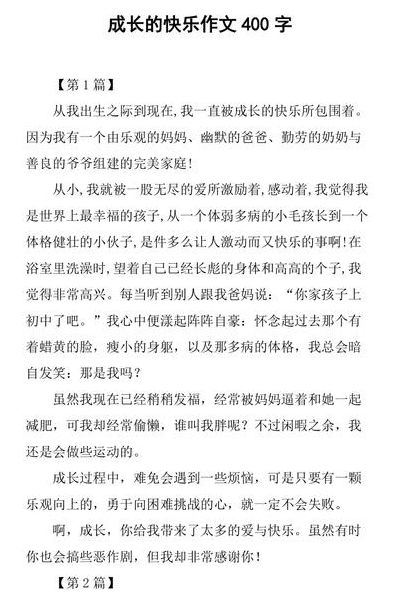 成长的快乐作文 400 字

【第 1 篇】

从我出生之际到现在,我一直被成长的快乐所包围着。因为我有一个由乐观的妈妈、幽默的爸爸、勤劳的奶奶与善良的爷爷组建的完美家庭!

从小,我就被一股无尽的爱所激励着,感动着,我觉得我是世界上最幸福的孩子,从一个体弱多病的小毛孩长到一个体格健壮的小伙子,是件多么让人激动而又快乐的事啊!在浴室里洗澡时,望着自己已经长彪的身体和高高的个子,我觉得非常高兴。每当听到别人跟我爸妈说:“你家孩子上初中了吧。”我心中便漾起阵阵自豪:怀念起过去那个有着蜡黄的脸,瘦小的身躯,以及那多病的体格,我总会暗自发笑:那是我吗?

虽然我现在已经稍稍发福,经常被妈妈逼着和她一起减肥,可我却经常偷懒,谁叫我胖呢?不过闲暇之余,我还是会做些运动的。

成长过程中,难免会遇到一些烦恼,可是只要有一颗乐观向上的,勇于向困难挑战的心,就一定不会失败。

啊,成长,你给我带来了太多的爱与快乐。虽然有时你也会搞些恶作剧,但我却非常感谢你!

【第 2 篇】